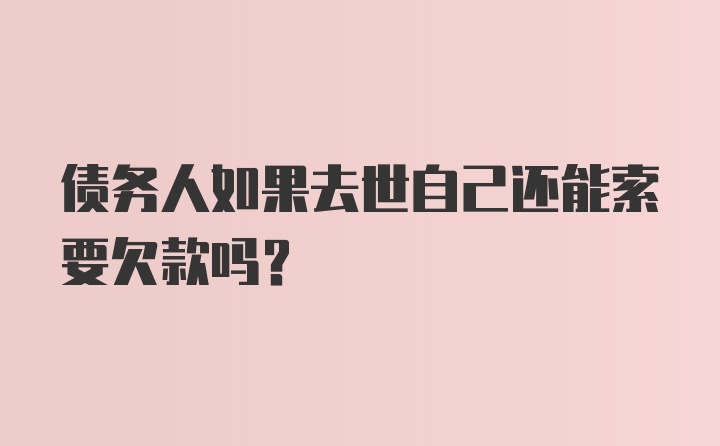 债务人如果去世自己还能索要欠款吗?